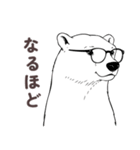 なるほど